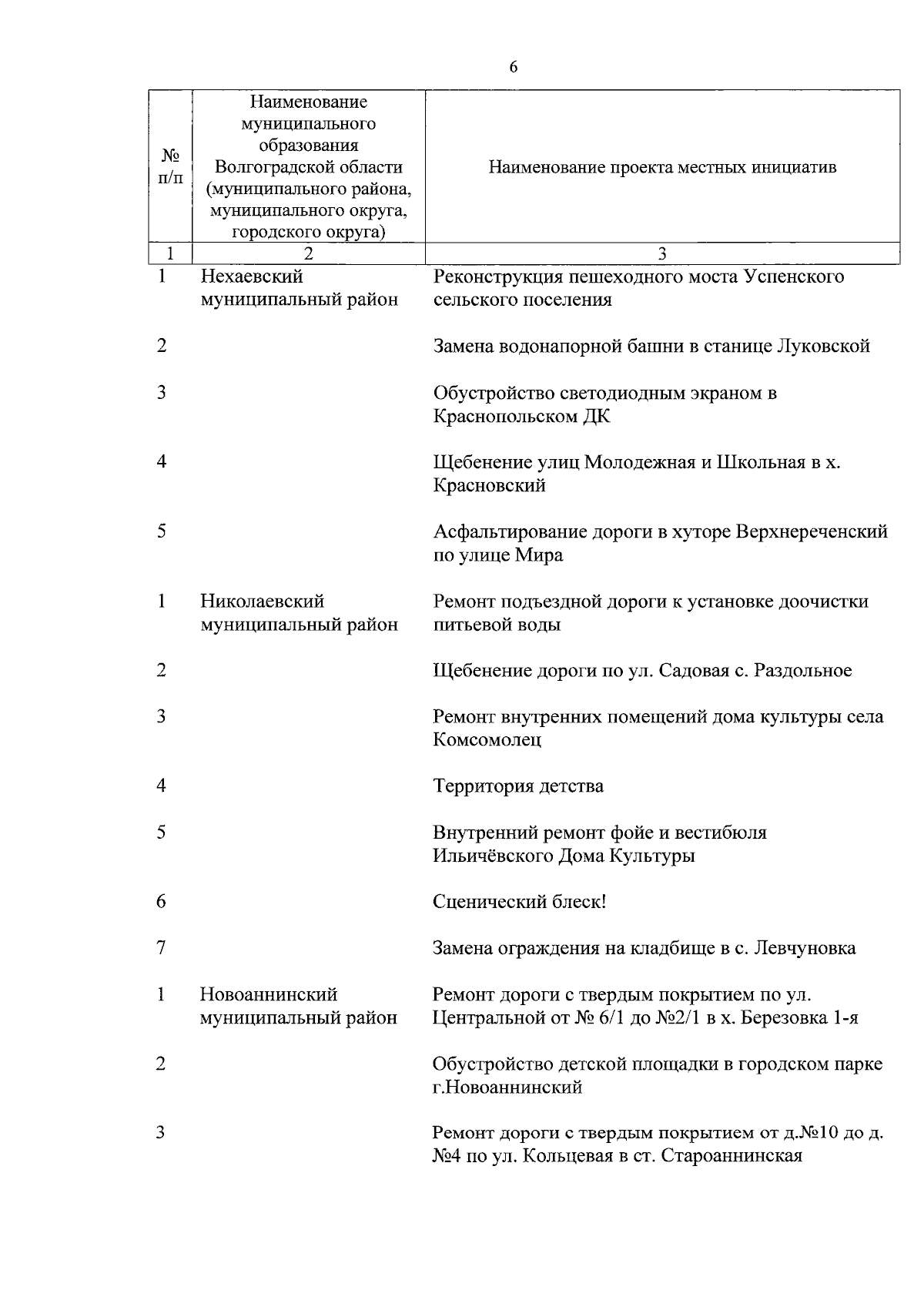 6

| № п/п | Наименование муниципального образования Волгоградской области (муниципального района, муниципального округа, городского округа) | Наименование проекта местных инициатив |
|---|---|---|
| 1 | 2 | 3 |
| 1 | Нехаевский муниципальный район | Реконструкция пешеходного моста Успенского сельского поселения |
| 2 | | Замена водонапорной башни в станице Луковской |
| 3 | | Обустройство светодиодным экраном в Краснопольском ДК |
| 4 | | Щебенение улиц Молодежная и Школьная в х. Красновский |
| 5 | | Асфальтирование дороги в хуторе Верхнереченский по улице Мира |
| 1 | Николаевский муниципальный район | Ремонт подъездной дороги к установке доочистки питьевой воды |
| 2 | | Щебенение дороги по ул. Садовая с. Раздольное |
| 3 | | Ремонт внутренних помещений дома культуры села Комсомолец |
| 4 | | Территория детства |
| 5 | | Внутренний ремонт фойе и вестибюля Ильичёвского Дома Культуры |
| 6 | | Сценический блеск! |
| 7 | | Замена ограждения на кладбище в с. Левчуновка |
| 1 | Новоаннинский муниципальный район | Ремонт дороги с твердым покрытием по ул. Центральной от № 6/1 до №2/1 в х. Березовка 1-я |
| 2 | | Обустройство детской площадки в городском парке г.Новоаннинский |
| 3 | | Ремонт дороги с твердым покрытием от д.№10 до д. №4 по ул. Кольцевая в ст. Староаннинская |